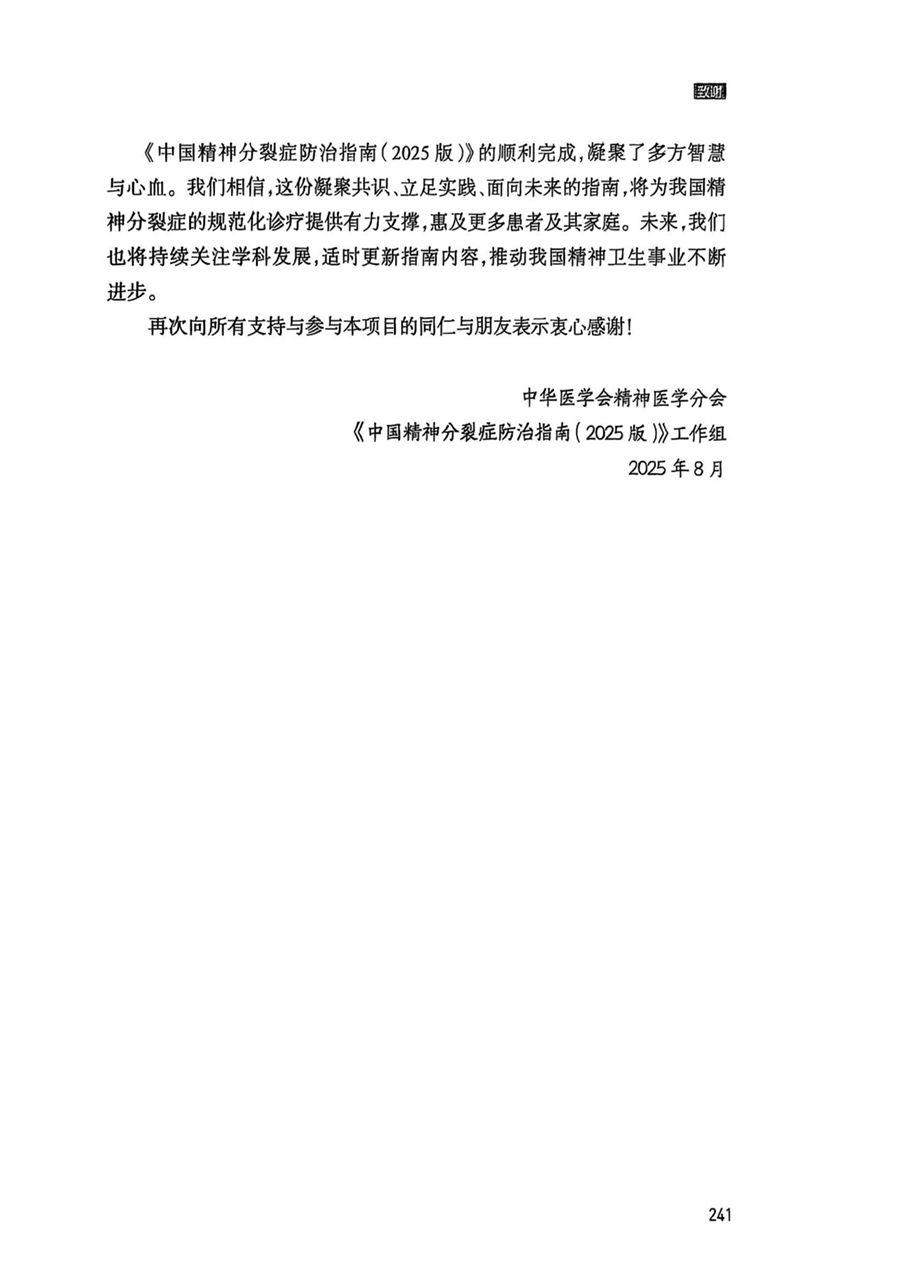 致谢

《中国精神分裂症防治指南（2025版）》的顺利完成，凝聚了多方智慧与心血。我们相信，这份凝聚共识、立足实践、面向未来的指南，将为我国精神分裂症的规范化诊疗提供有力支撑，惠及更多患者及其家庭。未来，我们也将持续关注学科发展，适时更新指南内容，推动我国精神卫生事业不断进步。

再次向所有支持与参与本项目的同仁与朋友表示衷心感谢！

中华医学会精神医学分会
《中国精神分裂症防治指南（2025版）》工作组
2025年8月

241